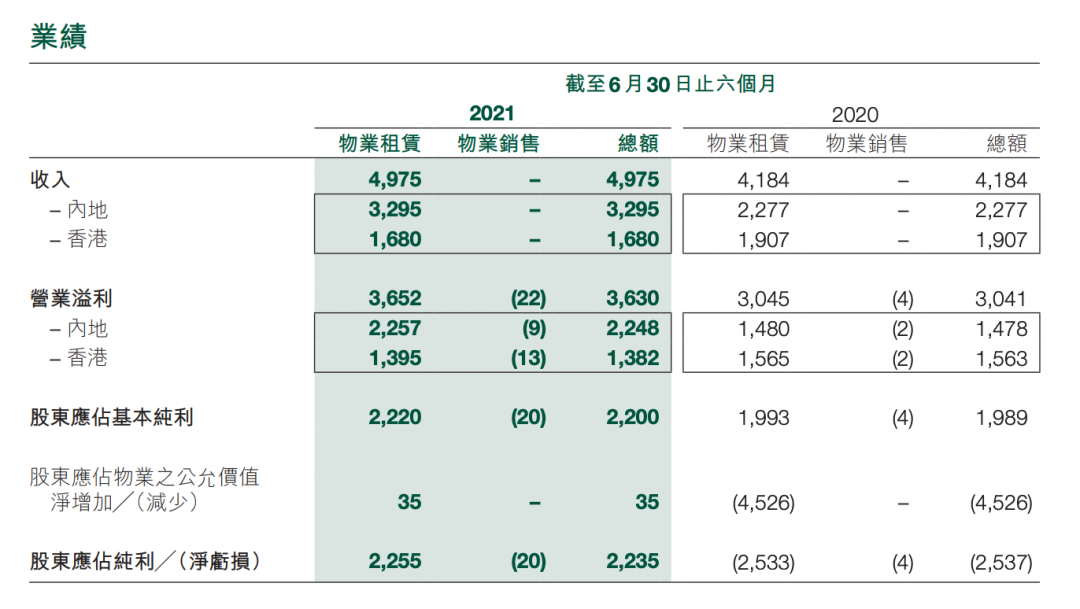 業績

截至6月30日止六個月

| | 2021 物業租賃 | 2021 物業銷售 | 2021 總額 | 2020 物業租賃 | 2020 物業銷售 | 2020 總額 |
|---|---|---|---|---|---|---|
| 收入 | 4,975 | – | 4,975 | 4,184 | – | 4,184 |
| – 內地 | 3,295 | – | 3,295 | 2,277 | – | 2,277 |
| – 香港 | 1,680 | – | 1,680 | 1,907 | – | 1,907 |
| 營業溢利 | 3,652 | (22) | 3,630 | 3,045 | (4) | 3,041 |
| – 內地 | 2,257 | (9) | 2,248 | 1,480 | (2) | 1,478 |
| – 香港 | 1,395 | (13) | 1,382 | 1,565 | (2) | 1,563 |
| 股東應佔基本純利 | 2,220 | (20) | 2,200 | 1,993 | (4) | 1,989 |
| 股東應佔物業之公允價值淨增加／(減少) | 35 | – | 35 | (4,526) | – | (4,526) |
| 股東應佔純利／(淨虧損) | 2,255 | (20) | 2,235 | (2,533) | (4) | (2,537) |